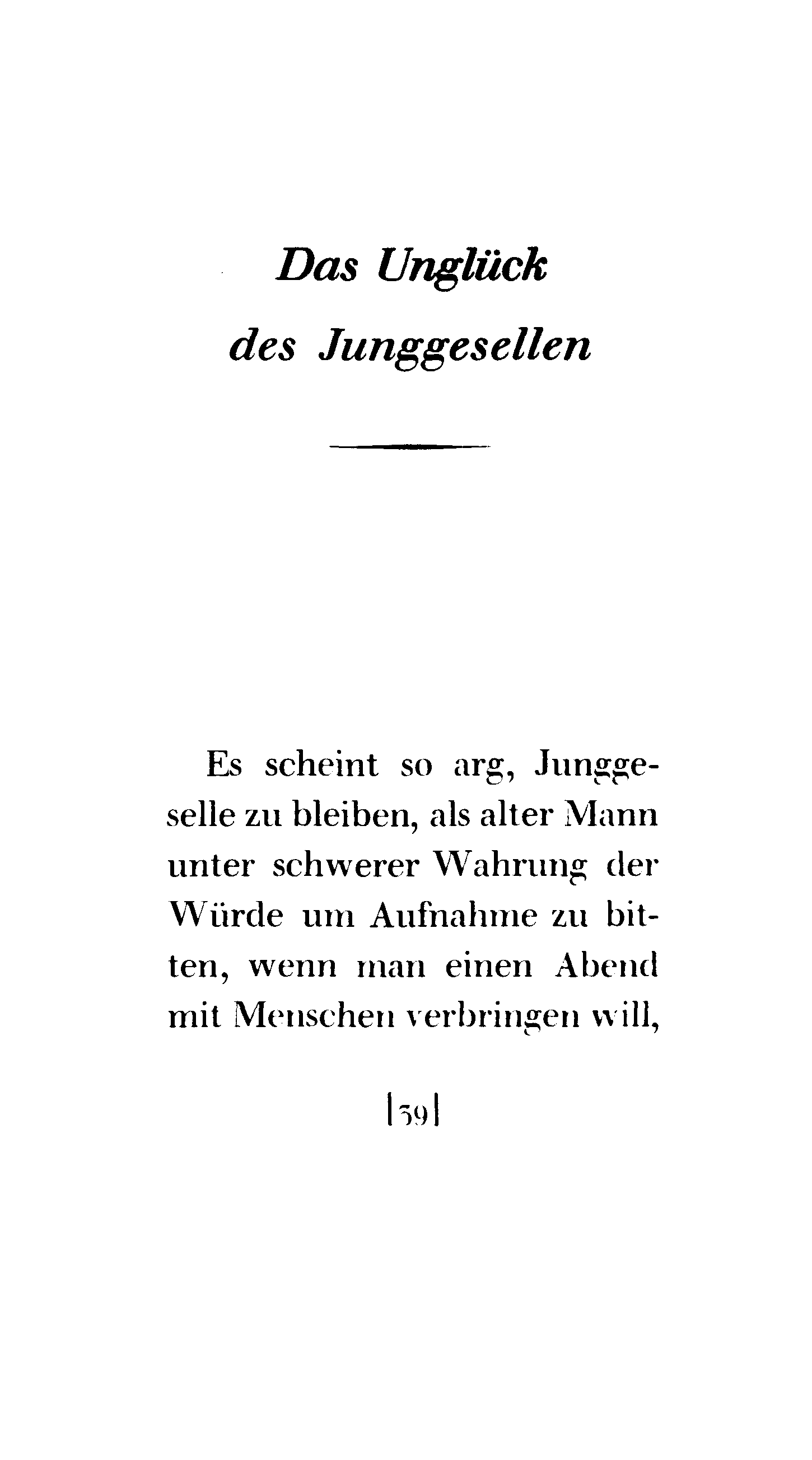 Das Unglück des Junggesellen

Es scheint so arg, Junggeselle zu bleiben, als alter Mann unter schwerer Wahrung der Würde um Aufnahme zu bitten, wenn man einen Abend mit Menschen verbringen will,

|39|